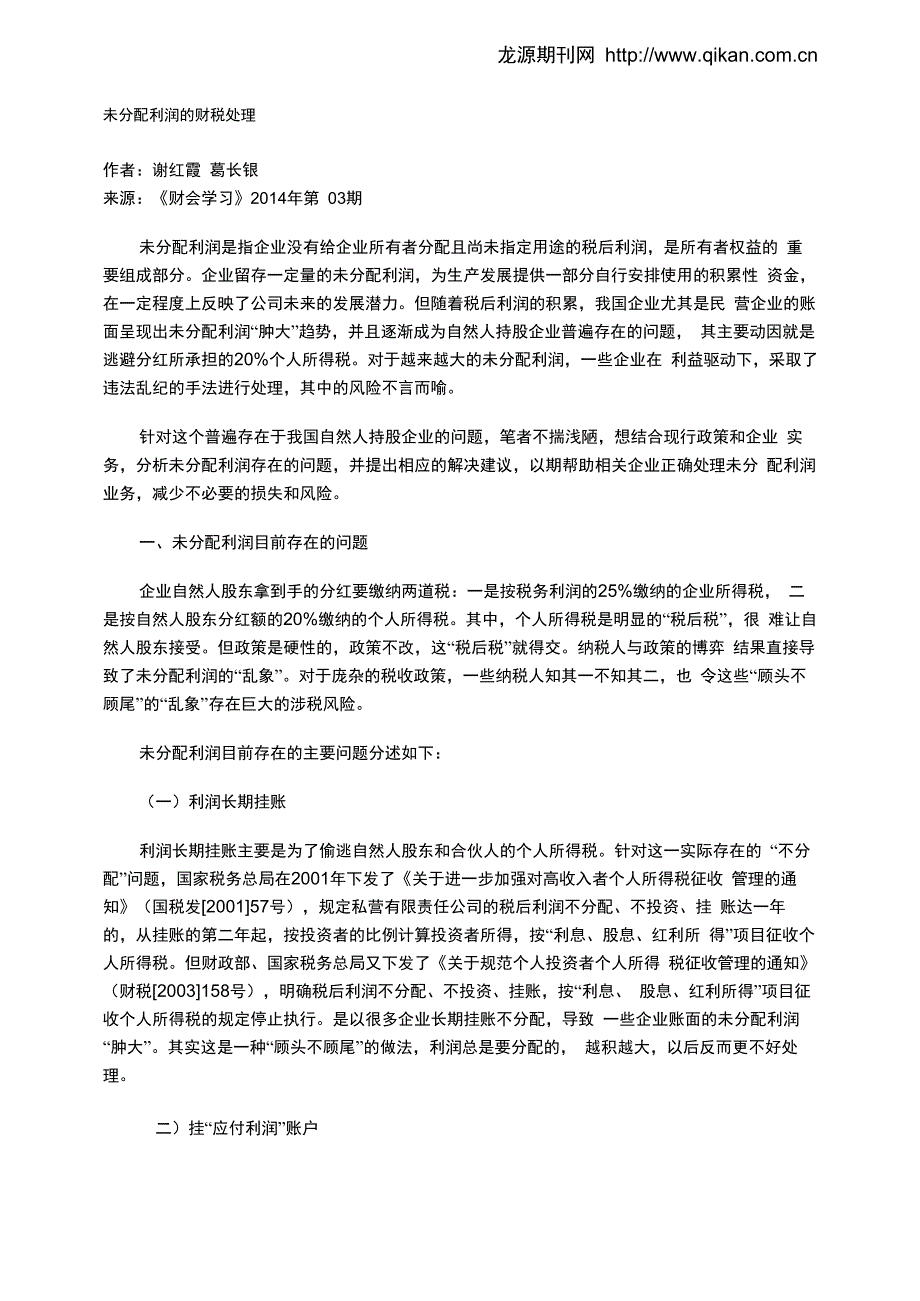 龙源期刊网 http://www.qikan.com.cn

未分配利润的财税处理

作者：谢红霞 葛长银
来源：《财会学习》2014年第 03期

未分配利润是指企业没有给企业所有者分配且尚未指定用途的税后利润，是所有者权益的 重要组成部分。企业留存一定量的未分配利润，为生产发展提供一部分自行安排使用的积累性 资金，在一定程度上反映了公司未来的发展潜力。但随着税后利润的积累，我国企业尤其是民 营企业的账面呈现出未分配利润“肿大”趋势，并且逐渐成为自然人持股企业普遍存在的问题， 其主要动因就是逃避分红所承担的20%个人所得税。对于越来越大的未分配利润，一些企业在 利益驱动下，采取了违法乱纪的手法进行处理，其中的风险不言而喻。

针对这个普遍存在于我国自然人持股企业的问题，笔者不揣浅陋，想结合现行政策和企业 实务，分析未分配利润存在的问题，并提出相应的解决建议，以期帮助相关企业正确处理未分 配利润业务，减少不必要的损失和风险。

一、未分配利润目前存在的问题

企业自然人股东拿到手的分红要缴纳两道税：一是按税务利润的25%缴纳的企业所得税， 二是按自然人股东分红额的20%缴纳的个人所得税。其中，个人所得税是明显的“税后税”，很 难让自然人股东接受。但政策是硬性的，政策不改，这“税后税”就得交。纳税人与政策的博弈 结果直接导致了未分配利润的“乱象”。对于庞杂的税收政策，一些纳税人知其一不知其二，也 令这些“顾头不顾尾”的“乱象”存在巨大的涉税风险。

未分配利润目前存在的主要问题分述如下：

（一）利润长期挂账

利润长期挂账主要是为了偷逃自然人股东和合伙人的个人所得税。针对这一实际存在的 “不分配”问题，国家税务总局在2001年下发了《关于进一步加强对高收入者个人所得税征收 管理的通知》（国税发[2001]57号），规定私营有限责任公司的税后利润不分配、不投资、挂 账达一年的，从挂账的第二年起，按投资者的比例计算投资者所得，按“利息、股息、红利所 得”项目征收个人所得税。但财政部、国家税务总局又下发了《关于规范个人投资者个人所得 税征收管理的通知》（财税[2003]158号），明确税后利润不分配、不投资、挂账，按“利息、 股息、红利所得”项目征收个人所得税的规定停止执行。是以很多企业长期挂账不分配，导致 一些企业账面的未分配利润“肿大”。其实这是一种“顾头不顾尾”的做法，利润总是要分配的， 越积越大，以后反而更不好处理。

二）挂“应付利润”账户